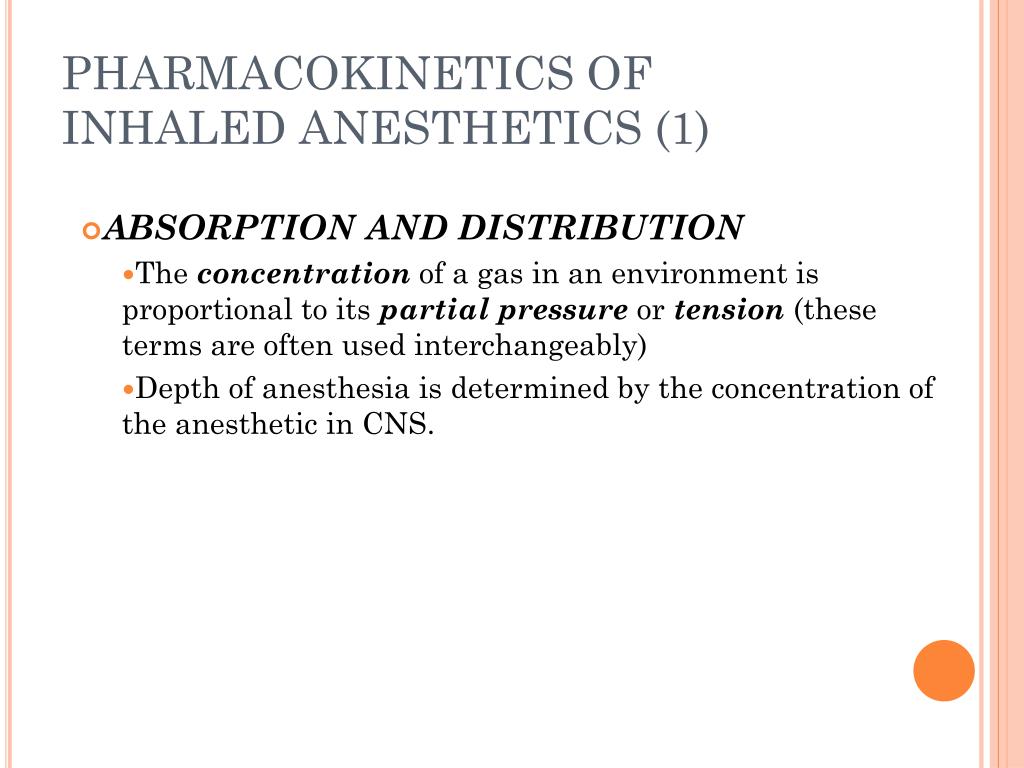 PHARMACOKINETICS OF INHALED ANESTHETICS (1)

ABSORPTION AND DISTRIBUTION

The concentration of a gas in an environment is proportional to its partial pressure or tension (these terms are often used interchangeably)

Depth of anesthesia is determined by the concentration of the anesthetic in CNS.